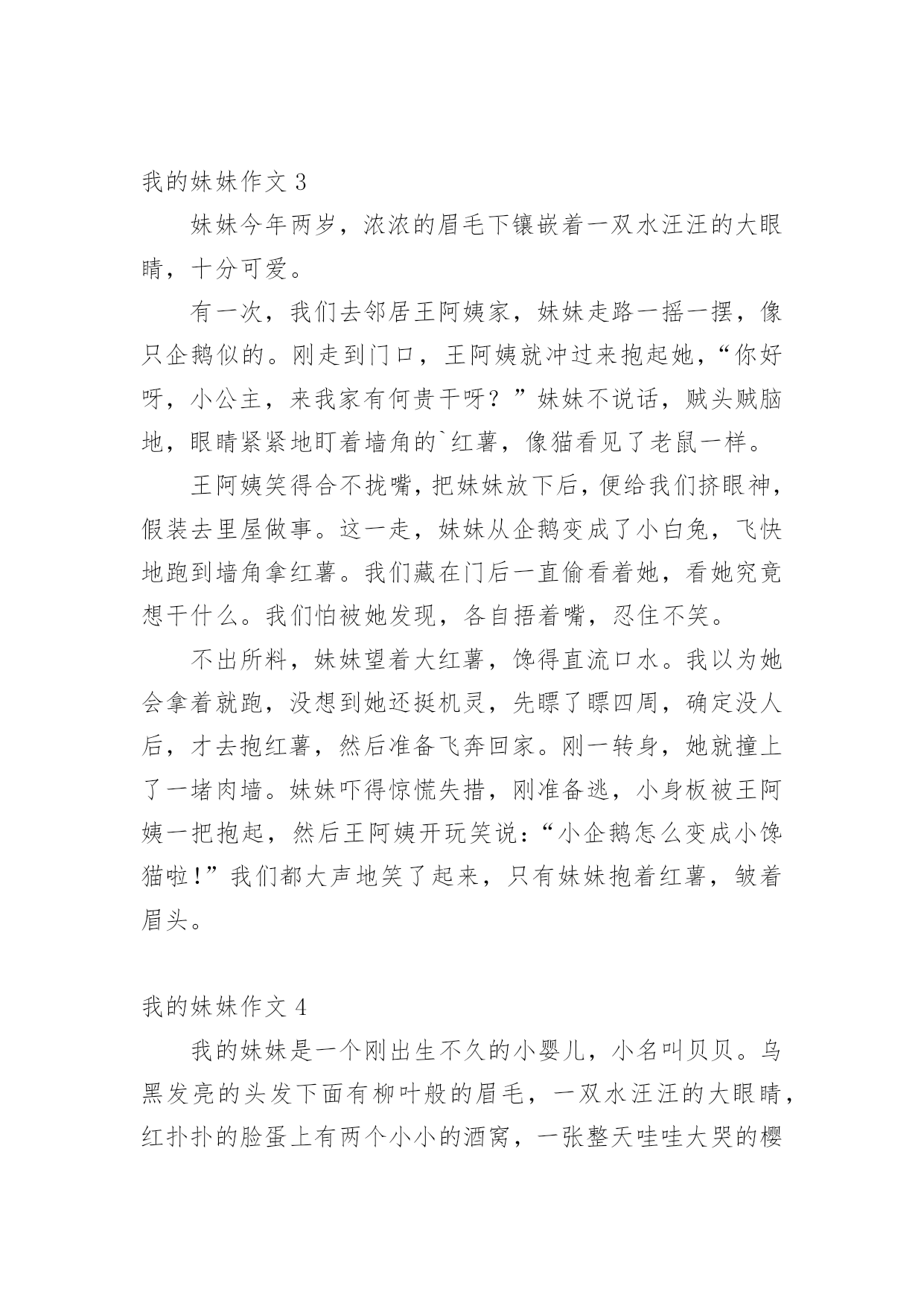 我的妹妹作文 3

妹妹今年两岁，浓浓的眉毛下镶嵌着一双水汪汪的大眼睛，十分可爱。

有一次，我们去邻居王阿姨家，妹妹走路一摇一摆，像只企鹅似的。刚走到门口，王阿姨就冲过来抱起她，“你好呀，小公主，来我家有何贵干呀？”妹妹不说话，贼头贼脑地，眼睛紧紧地盯着墙角的`红薯，像猫看见了老鼠一样。

王阿姨笑得合不拢嘴，把妹妹放下后，便给我们挤眼神，假装去里屋做事。这一走，妹妹从企鹅变成了小白兔，飞快地跑到墙角拿红薯。我们藏在门后一直偷看着她，看她究竟想干什么。我们怕被她发现，各自捂着嘴，忍住不笑。

不出所料，妹妹望着大红薯，馋得直流口水。我以为她会拿着就跑，没想到她还挺机灵，先瞟了瞟四周，确定没人后，才去抱红薯，然后准备飞奔回家。刚一转身，她就撞上了一堵肉墙。妹妹吓得惊慌失措，刚准备逃，小身板被王阿姨一把抱起，然后王阿姨开玩笑说：“小企鹅怎么变成小馋猫啦！”我们都大声地笑了起来，只有妹妹抱着红薯，皱着眉头。

我的妹妹作文 4

我的妹妹是一个刚出生不久的小婴儿，小名叫贝贝。乌黑发亮的头发下面有柳叶般的眉毛，一双水汪汪的大眼睛，红扑扑的脸蛋上有两个小小的酒窝，一张整天哇哇大哭的樱